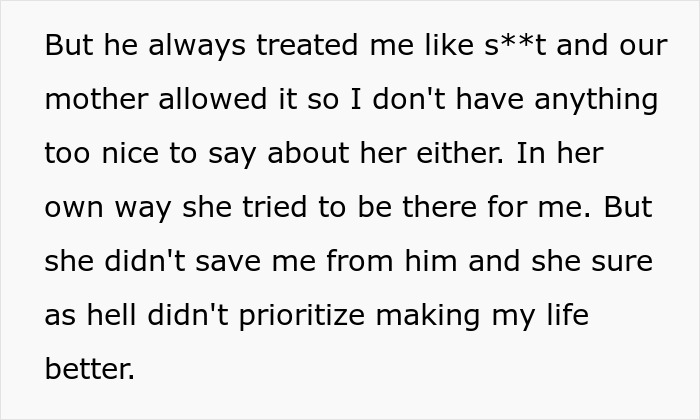 But he always treated me like s**t and our mother allowed it so I don't have anything too nice to say about her either. In her own way she tried to be there for me. But she didn't save me from him and she sure as hell didn't prioritize making my life better.